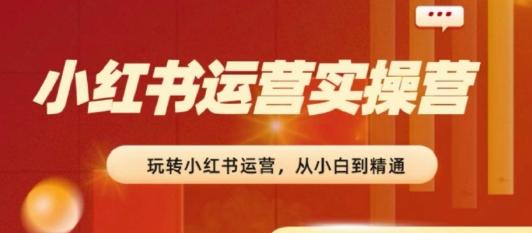 小红书运营实操营

玩转小红书运营，从小白到精通